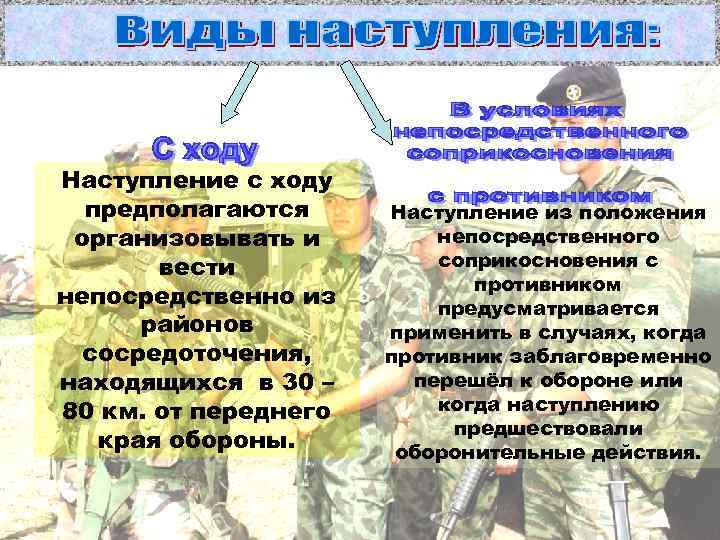 Виды наступления:

С ходу

Наступление с ходу предполагаются организовывать и вести непосредственно из районов сосредоточения, находящихся в 30 – 80 км. от переднего края обороны.

В условиях непосредственного соприкосновения с противником

Наступление из положения непосредственного соприкосновения с противником предусматривается применить в случаях, когда противник заблаговременно перешёл к обороне или когда наступлению предшествовали оборонительные действия.